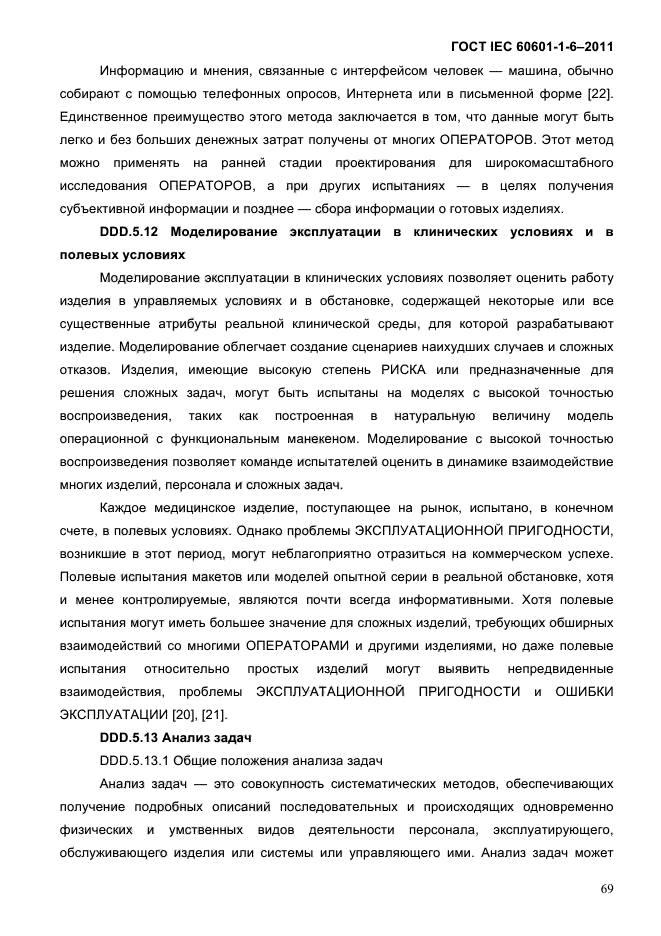 ГОСТ IEC 60601-1-6–2011

Информацию и мнения, связанные с интерфейсом человек — машина, обычно собирают с помощью телефонных опросов, Интернета или в письменной форме [22]. Единственное преимущество этого метода заключается в том, что данные могут быть легко и без больших денежных затрат получены от многих ОПЕРАТОРОВ. Этот метод можно применять на ранней стадии проектирования для широкомасштабного исследования ОПЕРАТОРОВ, а при других испытаниях — в целях получения субъективной информации и позднее — сбора информации о готовых изделиях.

DDD.5.12 Моделирование эксплуатации в клинических условиях и в полевых условиях

Моделирование эксплуатации в клинических условиях позволяет оценить работу изделия в управляемых условиях и в обстановке, содержащей некоторые или все существенные атрибуты реальной клинической среды, для которой разрабатывают изделие. Моделирование облегчает создание сценариев наихудших случаев и сложных отказов. Изделия, имеющие высокую степень РИСКА или предназначенные для решения сложных задач, могут быть испытаны на моделях с высокой точностью воспроизведения, таких как построенная в натуральную величину модель операционной с функциональным манекеном. Моделирование с высокой точностью воспроизведения позволяет команде испытателей оценить в динамике взаимодействие многих изделий, персонала и сложных задач.

Каждое медицинское изделие, поступающее на рынок, испытано, в конечном счете, в полевых условиях. Однако проблемы ЭКСПЛУАТАЦИОННОЙ ПРИГОДНОСТИ, возникшие в этот период, могут неблагоприятно отразиться на коммерческом успехе. Полевые испытания макетов или моделей опытной серии в реальной обстановке, хотя и менее контролируемые, являются почти всегда информативными. Хотя полевые испытания могут иметь большее значение для сложных изделий, требующих обширных взаимодействий со многими ОПЕРАТОРАМИ и другими изделиями, но даже полевые испытания относительно простых изделий могут выявить непредвиденные взаимодействия, проблемы ЭКСПЛУАТАЦИОННОЙ ПРИГОДНОСТИ и ОШИБКИ ЭКСПЛУАТАЦИИ [20], [21].

DDD.5.13 Анализ задач

DDD.5.13.1 Общие положения анализа задач

Анализ задач — это совокупность систематических методов, обеспечивающих получение подробных описаний последовательных и происходящих одновременно физических и умственных видов деятельности персонала, эксплуатирующего, обслуживающего изделия или системы или управляющего ими. Анализ задач может

69